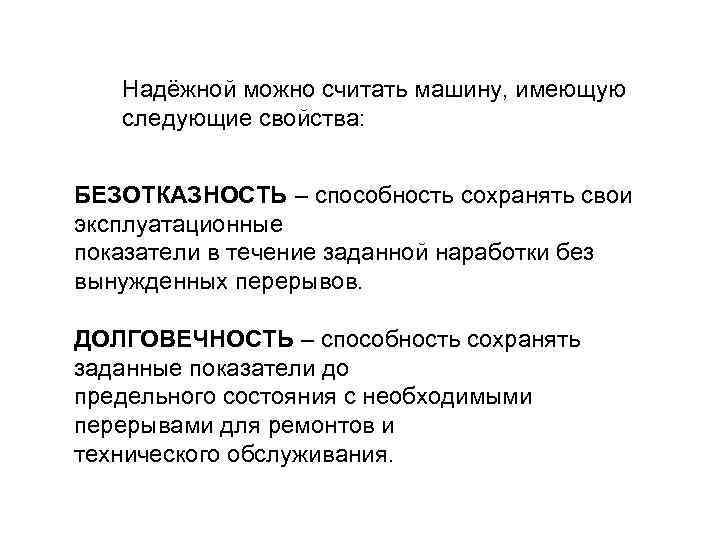 Надёжной можно считать машину, имеющую следующие свойства:

БЕЗОТКАЗНОСТЬ – способность сохранять свои эксплуатационные показатели в течение заданной наработки без вынужденных перерывов.

ДОЛГОВЕЧНОСТЬ – способность сохранять заданные показатели до предельного состояния с необходимыми перерывами для ремонтов и технического обслуживания.